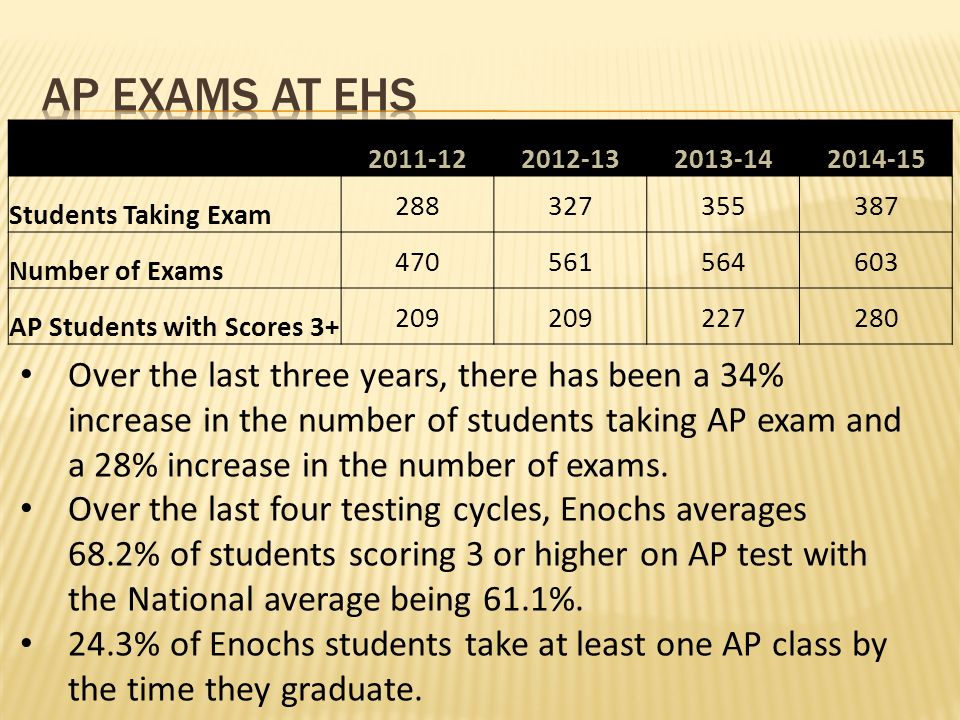 AP EXAMS AT EHS

| | 2011-12 | 2012-13 | 2013-14 | 2014-15 |
|---|---|---|---|---|
| Students Taking Exam | 288 | 327 | 355 | 387 |
| Number of Exams | 470 | 561 | 564 | 603 |
| AP Students with Scores 3+ | 209 | 209 | 227 | 280 |

• Over the last three years, there has been a 34% increase in the number of students taking AP exam and a 28% increase in the number of exams.
• Over the last four testing cycles, Enochs averages 68.2% of students scoring 3 or higher on AP test with the National average being 61.1%.
• 24.3% of Enochs students take at least one AP class by the time they graduate.